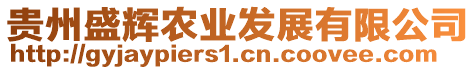 贵州盛辉农业发展有限公司
http://gyjaypiers1.cn.coovee.com